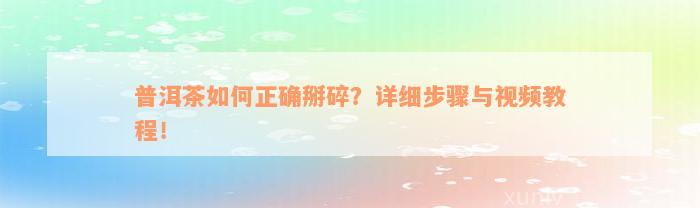 普洱茶如何正确掰碎？详细步骤与视频教程！

xuniv